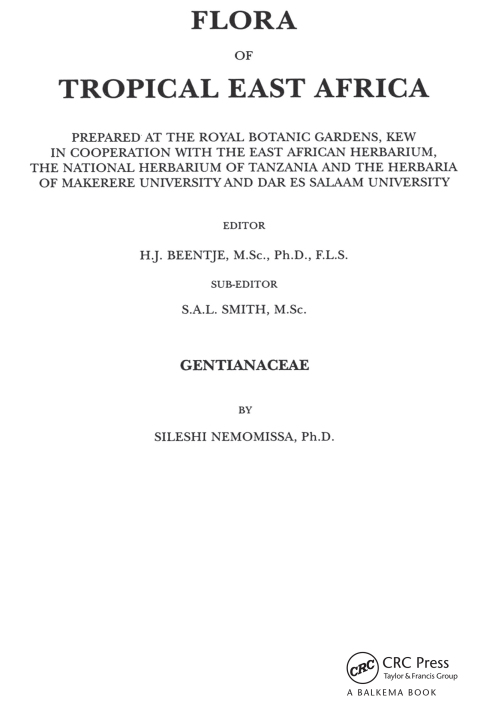 FLORA

OF

TROPICAL EAST AFRICA

PREPARED AT THE ROYAL BOTANIC GARDENS, KEW IN COOPERATION WITH THE EAST AFRICAN HERBARIUM, THE NATIONAL HERBARIUM OF TANZANIA AND THE HERBARIA OF MAKERERE UNIVERSITY AND DAR ES SALAAM UNIVERSITY

EDITOR

H.J. BEENTJE, M.Sc., Ph.D., F.L.S.

SUB-EDITOR

S.A.L. SMITH, M.Sc.

GENTIANACEAE

BY

SILESHI NEMOMISSA, Ph.D.

CRC

CRC Press
Taylor & Francis Group

A BALKEMA BOOK